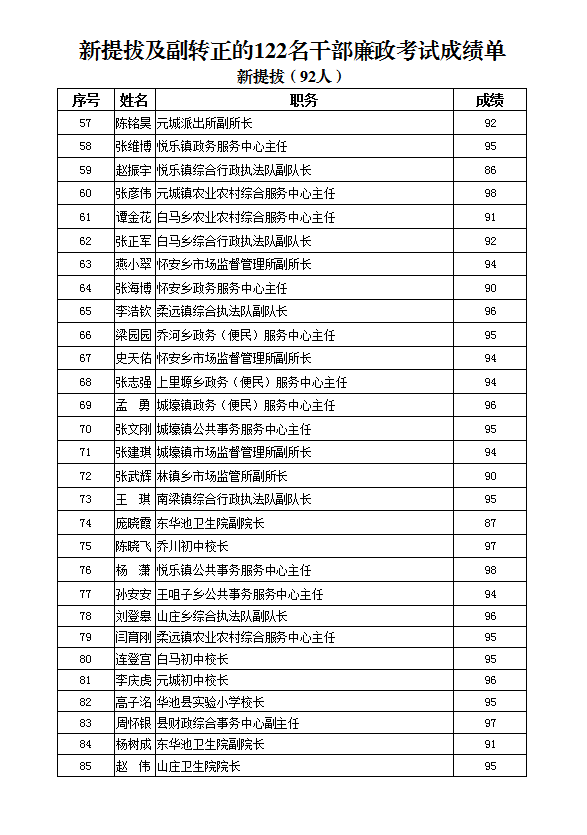 新提拔及副转正的122名干部廉政考试成绩单

新提拔（92人）

| 序号 | 姓名 | 职务 | 成绩 |
|---|---|---|---|
| 57 | 陈铭昊 | 元城派出所副所长 | 92 |
| 58 | 张维博 | 悦乐镇政务服务中心主任 | 95 |
| 59 | 赵振宇 | 悦乐镇综合行政执法队副队长 | 86 |
| 60 | 张彦伟 | 元城镇农业农村综合服务中心主任 | 98 |
| 61 | 谭金花 | 白马乡农业农村综合服务中心主任 | 91 |
| 62 | 张正军 | 白马乡综合行政执法队副队长 | 92 |
| 63 | 燕小翠 | 怀安乡市场监督管理所副所长 | 94 |
| 64 | 张海博 | 怀安乡政务服务中心主任 | 90 |
| 65 | 李浩钦 | 柔远镇综合执法队副队长 | 96 |
| 66 | 梁园园 | 乔河乡政务（便民）服务中心主任 | 95 |
| 67 | 史天佑 | 怀安乡市场监督管理所副所长 | 94 |
| 68 | 张志强 | 上里塬乡政务（便民）服务中心主任 | 94 |
| 69 | 孟　勇 | 城壕镇政务（便民）服务中心主任 | 96 |
| 70 | 张文刚 | 城壕镇公共事务服务中心主任 | 95 |
| 71 | 张建琪 | 城壕镇市场监督管理所副所长 | 94 |
| 72 | 张武辉 | 林镇乡市场监管所副所长 | 90 |
| 73 | 王　琪 | 南梁镇综合行政执法队副队长 | 95 |
| 74 | 庞晓霞 | 东华池卫生院副院长 | 87 |
| 75 | 陈晓飞 | 乔川初中校长 | 97 |
| 76 | 杨　潇 | 悦乐镇公共事务服务中心主任 | 98 |
| 77 | 孙安安 | 王咀子乡公共事务服务中心主任 | 94 |
| 78 | 刘登皋 | 山庄乡综合执法队副队长 | 96 |
| 79 | 闫育刚 | 柔远镇农业农村综合服务中心主任 | 95 |
| 80 | 连登宫 | 白马初中校长 | 95 |
| 81 | 李庆虎 | 元城初中校长 | 96 |
| 82 | 高子洺 | 华池县实验小学校长 | 95 |
| 83 | 周怀银 | 县财政综合事务中心副主任 | 97 |
| 84 | 杨树成 | 东华池卫生院副院长 | 91 |
| 85 | 赵　伟 | 山庄卫生院院长 | 95 |